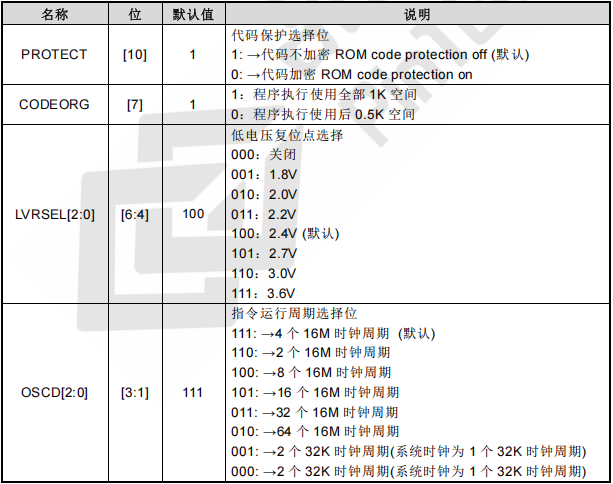 | 名称 | 位 | 默认值 | 说明 |
|---|---|---|---|
| PROTECT | [10] | 1 | 代码保护选择位<br>1: →代码不加密 ROM code protection off (默认)<br>0: →代码加密 ROM code protection on |
| CODEORG | [7] | 1 | 1：程序执行使用全部 1K 空间<br>0：程序执行使用后 0.5K 空间 |
| LVRSEL[2:0] | [6:4] | 100 | 低电压复位点选择<br>000：关闭<br>001：1.8V<br>010：2.0V<br>011：2.2V<br>100：2.4V (默认)<br>101：2.7V<br>110：3.0V<br>111：3.6V |
| OSCD[2:0] | [3:1] | 111 | 指令运行周期选择位<br>111: →4 个 16M 时钟周期 (默认)<br>110: →2 个 16M 时钟周期<br>100: →8 个 16M 时钟周期<br>101: →16 个 16M 时钟周期<br>011: →32 个 16M 时钟周期<br>010: →64 个 16M 时钟周期<br>001: →2 个 32K 时钟周期(系统时钟为 1 个 32K 时钟周期)<br>000: →2 个 32K 时钟周期(系统时钟为 1 个 32K 时钟周期) |